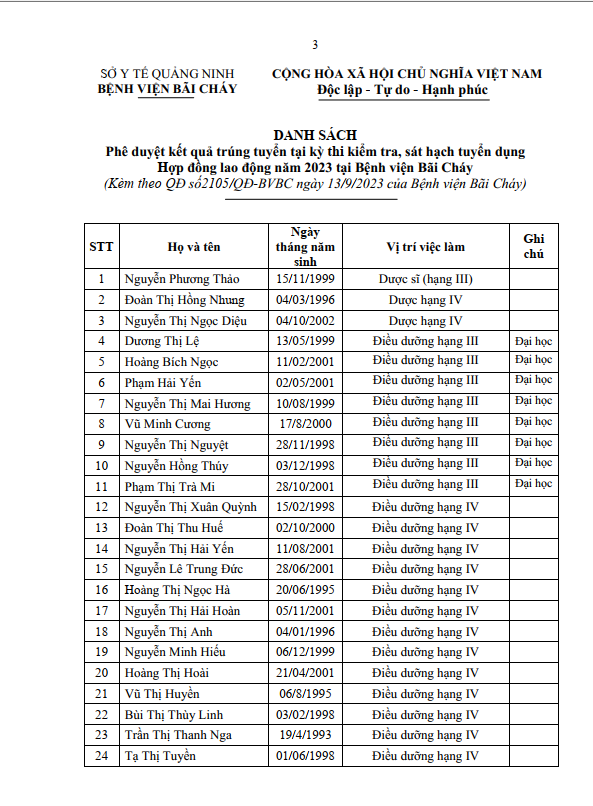 3

SỞ Y TẾ QUẢNG NINH
BỆNH VIỆN BÃI CHÁY

CỘNG HÒA XÃ HỘI CHỦ NGHĨA VIỆT NAM
Độc lập - Tự do - Hạnh phúc

DANH SÁCH
Phê duyệt kết quả trúng tuyển tại kỳ thi kiểm tra, sát hạch tuyển dụng Hợp đồng lao động năm 2023 tại Bệnh viện Bãi Cháy
(Kèm theo QĐ số2105/QĐ-BVBC ngày 13/9/2023 của Bệnh viện Bãi Cháy)

| STT | Họ và tên | Ngày tháng năm sinh | Vị trí việc làm | Ghi chú |
|---|---|---|---|---|
| 1 | Nguyễn Phương Thảo | 15/11/1999 | Dược sĩ (hạng III) | |
| 2 | Đoàn Thị Hồng Nhung | 04/03/1996 | Dược hạng IV | |
| 3 | Nguyễn Thị Ngọc Diệu | 04/10/2002 | Dược hạng IV | |
| 4 | Dương Thị Lệ | 13/05/1999 | Điều dưỡng hạng III | Đại học |
| 5 | Hoàng Bích Ngọc | 11/02/2001 | Điều dưỡng hạng III | Đại học |
| 6 | Phạm Hải Yến | 02/05/2001 | Điều dưỡng hạng III | Đại học |
| 7 | Nguyễn Thị Mai Hương | 10/08/1999 | Điều dưỡng hạng III | Đại học |
| 8 | Vũ Minh Cương | 17/8/2000 | Điều dưỡng hạng III | Đại học |
| 9 | Nguyễn Thị Nguyệt | 28/11/1998 | Điều dưỡng hạng III | Đại học |
| 10 | Nguyễn Hồng Thúy | 03/12/1998 | Điều dưỡng hạng III | Đại học |
| 11 | Phạm Thị Trà Mi | 28/10/2001 | Điều dưỡng hạng III | Đại học |
| 12 | Nguyễn Thị Xuân Quỳnh | 15/02/1998 | Điều dưỡng hạng IV | |
| 13 | Đoàn Thị Thu Huế | 02/10/2000 | Điều dưỡng hạng IV | |
| 14 | Nguyễn Thị Hải Yến | 11/08/2001 | Điều dưỡng hạng IV | |
| 15 | Nguyễn Lê Trung Đức | 28/06/2001 | Điều dưỡng hạng IV | |
| 16 | Hoàng Thị Ngọc Hà | 20/06/1995 | Điều dưỡng hạng IV | |
| 17 | Nguyễn Thị Hải Hoàn | 05/11/2001 | Điều dưỡng hạng IV | |
| 18 | Nguyễn Thị Anh | 04/01/1996 | Điều dưỡng hạng IV | |
| 19 | Nguyễn Minh Hiếu | 06/12/1999 | Điều dưỡng hạng IV | |
| 20 | Hoàng Thị Hoài | 21/04/2001 | Điều dưỡng hạng IV | |
| 21 | Vũ Thị Huyền | 06/8/1995 | Điều dưỡng hạng IV | |
| 22 | Bùi Thị Thùy Linh | 03/02/1998 | Điều dưỡng hạng IV | |
| 23 | Trần Thị Thanh Nga | 19/4/1993 | Điều dưỡng hạng IV | |
| 24 | Tạ Thị Tuyền | 01/06/1998 | Điều dưỡng hạng IV | |